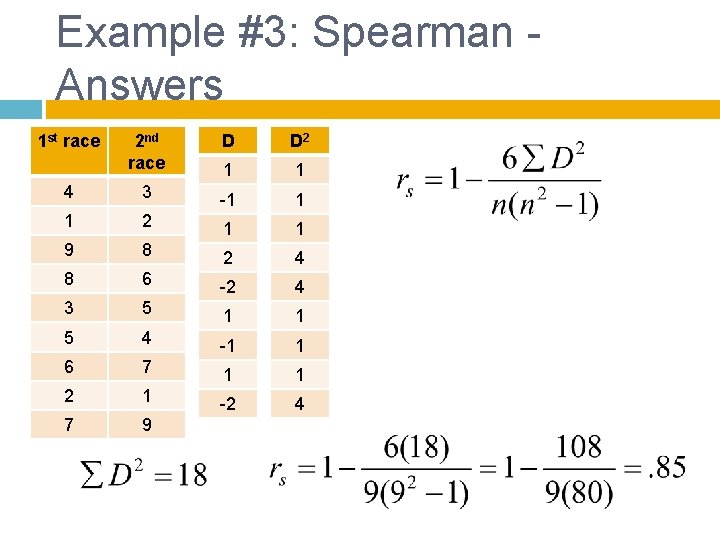 Example #3: Spearman - Answers

| 1st race | 2nd race |
|---|---|
| 4 | 3 |
| 1 | 2 |
| 9 | 8 |
| 8 | 6 |
| 3 | 5 |
| 5 | 4 |
| 6 | 7 |
| 2 | 1 |
| 7 | 9 |

| D |
|---|
| 1 |
| -1 |
| 1 |
| 2 |
| -2 |
| 1 |
| -1 |
| 1 |
| -2 |

| $D^2$ |
|---|
| 1 |
| 1 |
| 1 |
| 4 |
| 4 |
| 1 |
| 1 |
| 1 |
| 4 |

$r_s = 1 - \frac{6\sum D^2}{n(n^2-1)}$

$\sum D^2 = 18$

$r_s = 1 - \frac{6(18)}{9(9^2-1)} = 1 - \frac{108}{9(80)} = .85$